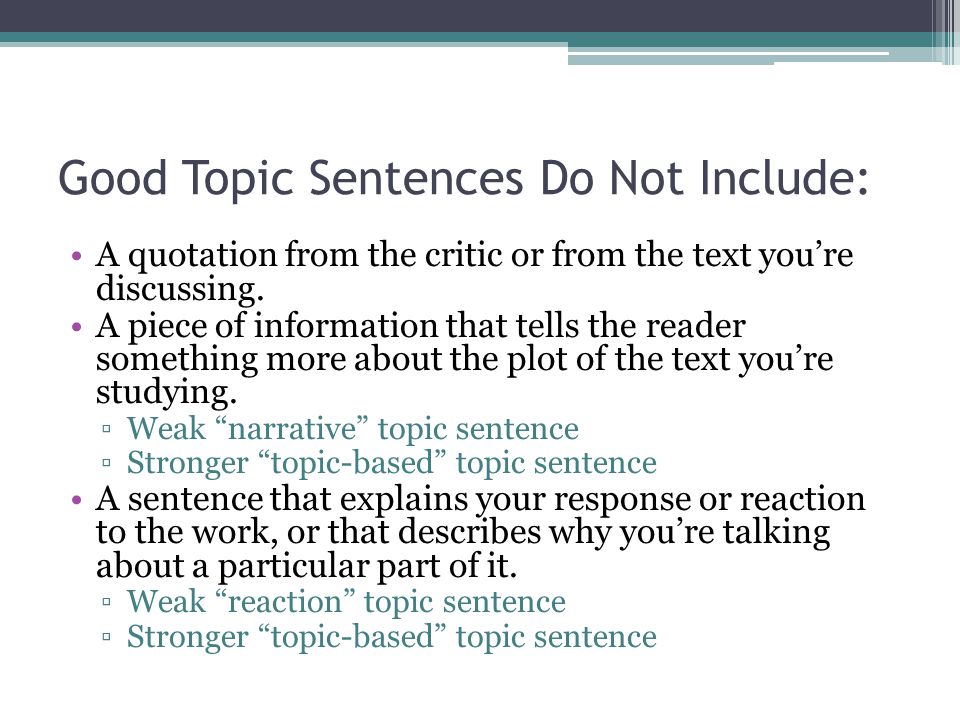 Good Topic Sentences Do Not Include:

• A quotation from the critic or from the text you’re discussing.
• A piece of information that tells the reader something more about the plot of the text you’re studying.
▫ Weak “narrative” topic sentence
▫ Stronger “topic-based” topic sentence
• A sentence that explains your response or reaction to the work, or that describes why you’re talking about a particular part of it.
▫ Weak “reaction” topic sentence
▫ Stronger “topic-based” topic sentence